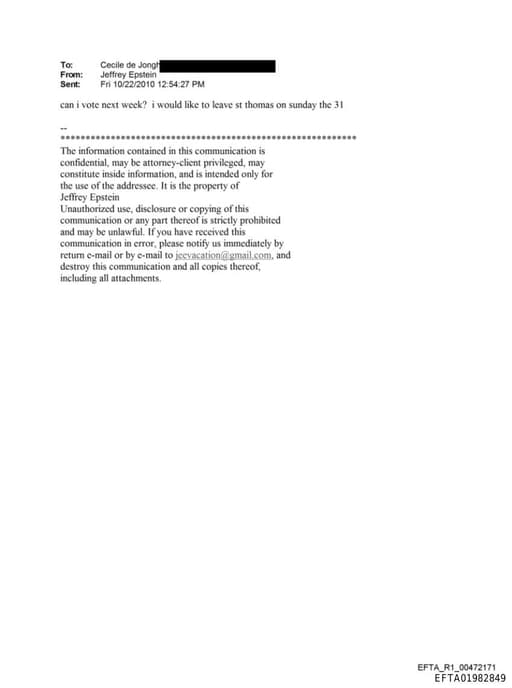 To: Cecile de Jongh
From: Jeffrey Epstein
Sent: Fri 10/22/2010 12:54:27 PM

can i vote next week? i would like to leave st thomas on sunday the 31

--
************************************************************
The information contained in this communication is confidential, may be attorney-client privileged, may constitute inside information, and is intended only for the use of the addressee. It is the property of Jeffrey Epstein
Unauthorized use, disclosure or copying of this communication or any part thereof is strictly prohibited and may be unlawful. If you have received this communication in error, please notify us immediately by return e-mail or by e-mail to jeevacation@gmail.com, and destroy this communication and all copies thereof, including all attachments.

EFTA_R1_00472171
EFTA01982849